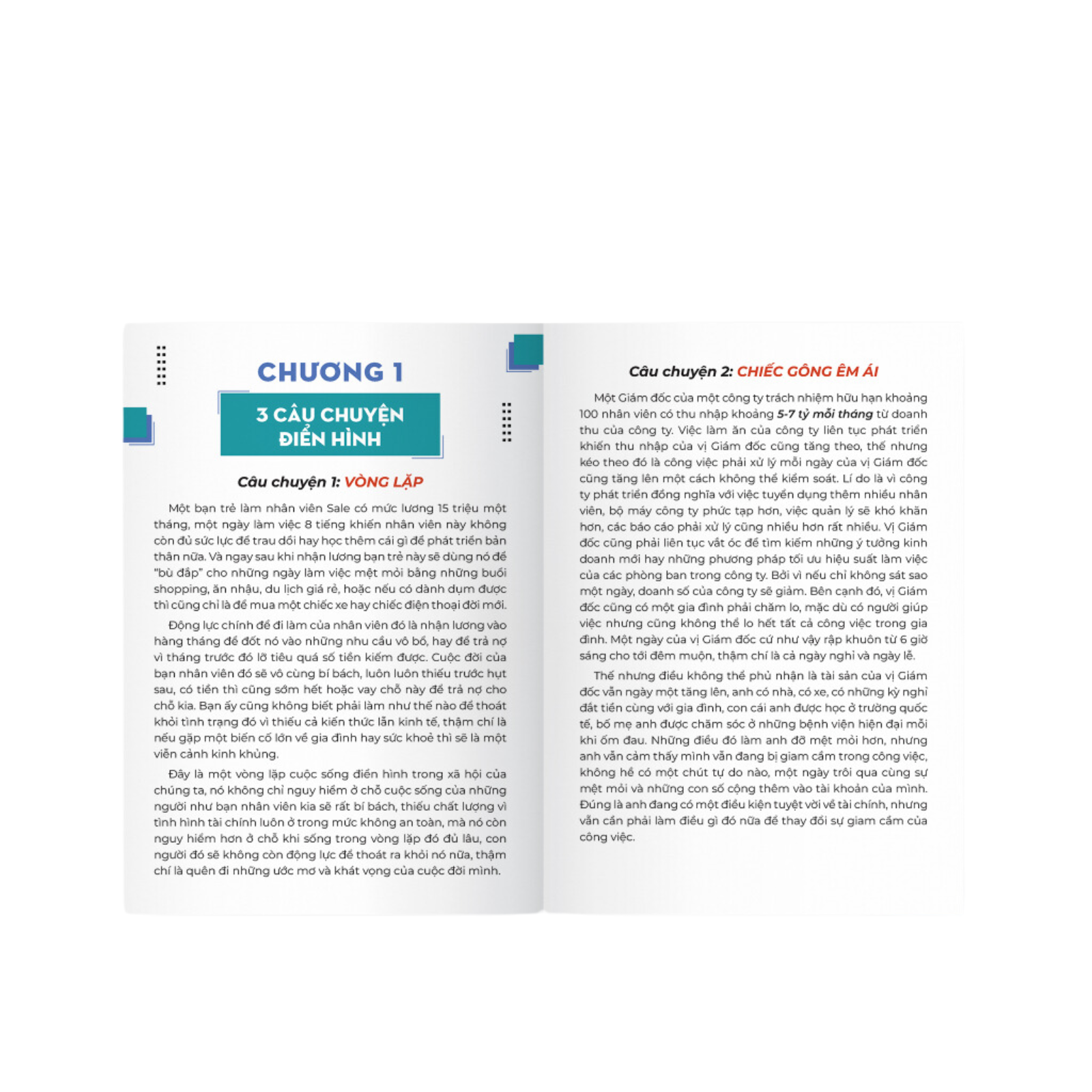 CHƯƠNG 1

3 CÂU CHUYỆN ĐIỂN HÌNH

Câu chuyện 1: VÒNG LẶP

Một bạn trẻ làm nhân viên Sale có mức lương 15 triệu một tháng, một ngày làm việc 8 tiếng khiến nhân viên này không còn đủ sức lực để trau dồi hay học thêm cái gì để phát triển bản thân nữa. Và ngay sau khi nhận lương bạn trẻ này sẽ dùng nó để "bù đắp" cho những ngày làm việc mệt mỏi bằng những buổi shopping, ăn nhậu, du lịch giá rẻ, hoặc nếu có dành dụm được thì cũng chỉ là để mua một chiếc xe hay chiếc điện thoại đời mới.

Động lực chính để đi làm của nhân viên đó là nhận lương vào hàng tháng để đốt nó vào những nhu cầu vô bổ, hay để trả nợ vì tháng trước đó lỡ tiêu quá số tiền kiếm được. Cuộc đời của bạn nhân viên đó sẽ vô cùng bí bách, luôn luôn thiếu trước hụt sau, có tiền thì cũng sớm hết hoặc vay chỗ này để trả nợ cho chỗ kia. Bạn ấy cũng không biết phải làm như thế nào để thoát khỏi tình trạng đó vì thiếu cả kiến thức lẫn kinh tế, thậm chí là nếu gặp một biến cố lớn về gia đình hay sức khoẻ thì sẽ là một viễn cảnh kinh khủng.

Đây là một vòng lặp cuộc sống điển hình trong xã hội của chúng ta, nó không chỉ nguy hiểm ở chỗ cuộc sống của những người như bạn nhân viên kia sẽ rất bí bách, thiếu chất lượng vì tình hình tài chính luôn ở trong mức không an toàn, mà nó còn nguy hiểm hơn ở chỗ khi sống trong vòng lặp đó đủ lâu, con người đó sẽ không còn động lực để thoát ra khỏi nó nữa, thậm chí là quên đi những ước mơ và khát vọng của cuộc đời mình.

Câu chuyện 2: CHIẾC GÔNG ÊM ÁI

Một Giám đốc của một công ty trách nhiệm hữu hạn khoảng 100 nhân viên có thu nhập khoảng 5-7 tỷ mỗi tháng từ doanh thu của công ty. Việc làm ăn của công ty liên tục phát triển khiến thu nhập của vị Giám đốc cũng tăng theo, thế nhưng kéo theo đó là công việc phải xử lý mỗi ngày của vị Giám đốc cũng tăng lên một cách không thể kiểm soát. Lí do là vì công ty phát triển đồng nghĩa với việc tuyển dụng thêm nhiều nhân viên, bộ máy công ty phức tạp hơn, việc quản lý sẽ khó khăn hơn, các báo cáo phải xử lý cũng nhiều hơn rất nhiều. Vị Giám đốc cũng phải liên tục vắt óc để tìm kiếm những ý tưởng kinh doanh mới hay những phương pháp tối ưu hiệu suất làm việc của các phòng ban trong công ty. Bởi vì nếu chỉ không sát sao một ngày, doanh số của công ty sẽ giảm. Bên cạnh đó, vị Giám đốc cũng có một gia đình phải chăm lo, mặc dù có người giúp việc nhưng cũng không thể lo hết tất cả công việc trong gia đình. Một ngày của vị Giám đốc cứ như vậy rập khuôn từ 6 giờ sáng cho tới đêm muộn, thậm chí là cả ngày nghỉ và ngày lễ.

Thế nhưng điều không thể phủ nhận là tài sản của vị Giám đốc vẫn ngày một tăng lên, anh có nhà, có xe, có những kỳ nghỉ đắt tiền cùng với gia đình, con cái anh được học ở trường quốc tế, bố mẹ anh được chăm sóc ở những bệnh viện hiện đại mỗi khi ốm đau. Những điều đó làm anh đỡ mệt mỏi hơn, nhưng anh vẫn cảm thấy mình vẫn đang bị giam cầm trong công việc, không hề có một chút tự do nào, một ngày trôi qua cùng sự mệt mỏi và những con số cộng thêm vào tài khoản của mình. Đúng là anh đang có một điều kiện tuyệt vời về tài chính, nhưng vẫn cần phải làm điều gì đó nữa để thay đổi sự giam cầm của công việc.